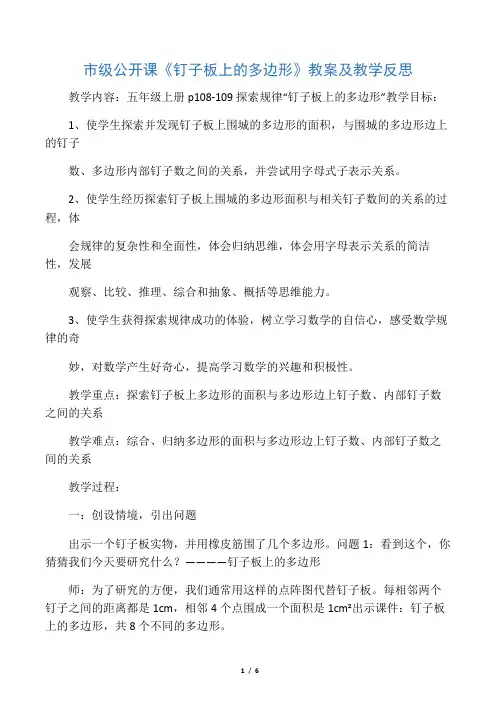 市级公开课《钉子板上的多边形》教案及教学反思

教学内容：五年级上册 p108-109 探索规律“钉子板上的多边形”教学目标：

1、使学生探索并发现钉子板上围城的多边形的面积，与围城的多边形边上的钉子

数、多边形内部钉子数之间的关系，并尝试用字母式子表示关系。

2、使学生经历探索钉子板上围城的多边形面积与相关钉子数间的关系的过程，体

会规律的复杂性和全面性，体会归纳思维，体会用字母表示关系的简洁性，发展

观察、比较、推理、综合和抽象、概括等思维能力。

3、使学生获得探索规律成功的体验，树立学习数学的自信心，感受数学规律的奇

妙，对数学产生好奇心，提高学习数学的兴趣和积极性。

教学重点：探索钉子板上多边形的面积与多边形边上钉子数、内部钉子数之间的关系

教学难点：综合、归纳多边形的面积与多边形边上钉子数、内部钉子数之间的关系

教学过程：

一：创设情境，引出问题

出示一个钉子板实物，并用橡皮筋围了几个多边形。问题 1：看到这个，你猜猜我们今天要研究什么？————钉子板上的多边形

师：为了研究的方便，我们通常用这样的点阵图代替钉子板。每相邻两个钉子之间的距离都是 1cm，相邻 4 个点围成一个面积是 1cm²出示课件：钉子板上的多边形，共 8 个不同的多边形。

1 / 6